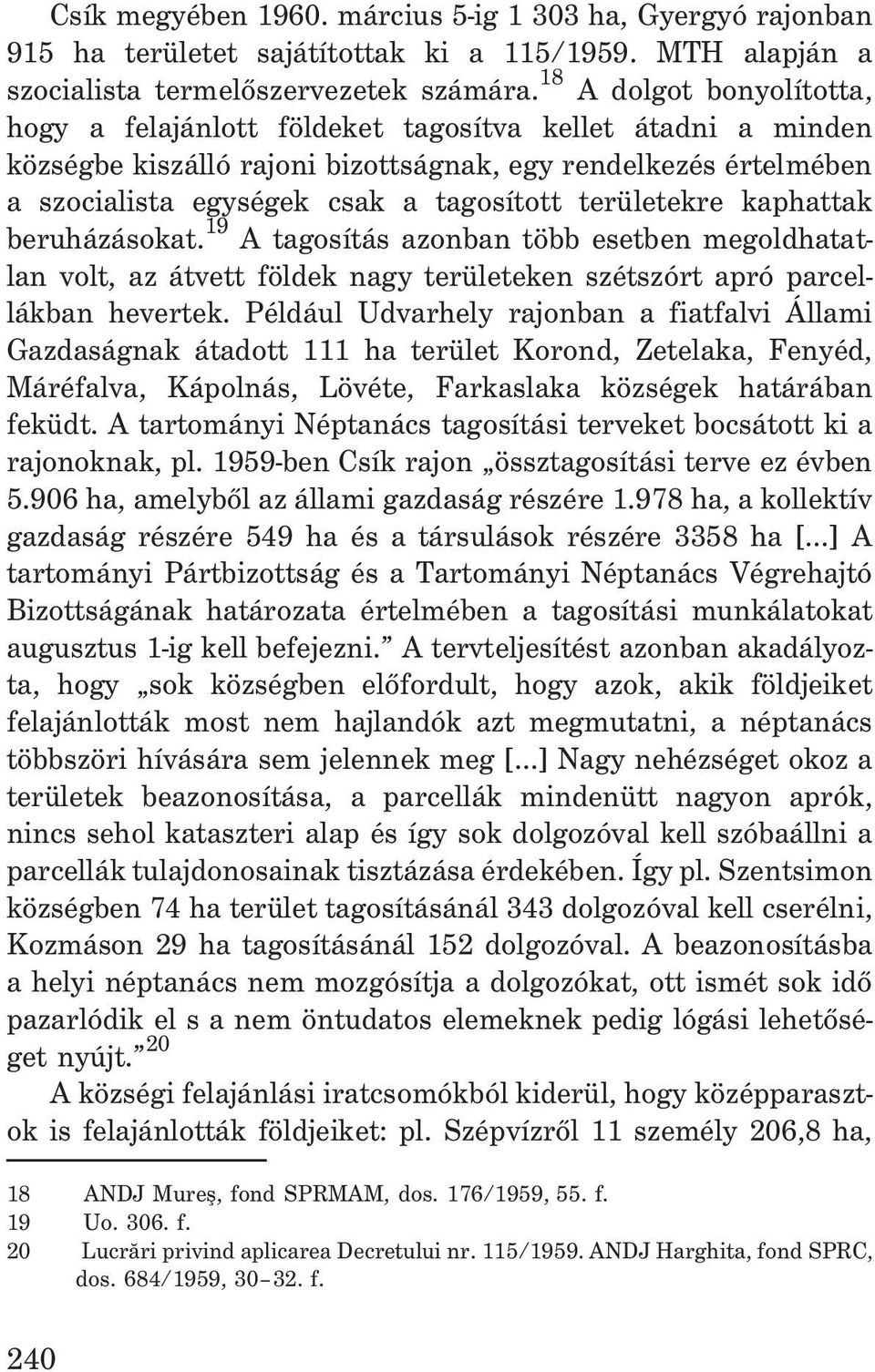 Csík megyében 1960. március 5-ig 1 303 ha, Gyergyó rajonban 915 ha területet sajátítottak ki a 115/1959. MTH alapján a szocialista termelőszervezetek számára.$^{18}$ A dolgot bonyolította, hogy a felajánlott földeket tagosítva kellet átadni a minden községbe kiszálló rajoni bizottságnak, egy rendelkezés értelmében a szocialista egységek csak a tagosított területekre kaphattak beruházásokat.$^{19}$ A tagosítás azonban több esetben megoldhatatlan volt, az átvett földek nagy területeken szétszórt apró parcellákban hevertek. Például Udvarhely rajonban a fiatfalvi Állami Gazdaságnak átadott 111 ha terület Korond, Zetelaka, Fenyéd, Máréfalva, Kápolnás, Lövéte, Farkaslaka községek határában feküdt. A tartományi Néptanács tagosítási terveket bocsátott ki a rajonoknak, pl. 1959-ben Csík rajon „össztagosítási terve ez évben 5.906 ha, amelyből az állami gazdaság részére 1.978 ha, a kollektív gazdaság részére 549 ha és a társulások részére 3358 ha [...] A tartományi Pártbizottság és a Tartományi Néptanács Végrehajtó Bizottságának határozata értelmében a tagosítási munkálatokat augusztus 1-ig kell befejezni.” A tervteljesítést azonban akadályozta, hogy „sok községben előfordult, hogy azok, akik földjeiket felajánlották most nem hajlandók azt megmutatni, a néptanács többszöri hívására sem jelennek meg [...] Nagy nehézséget okoz a területek beazonosítása, a parcellák mindenütt nagyon aprók, nincs sehol kataszteri alap és így sok dolgozóval kell szóbaállni a parcellák tulajdonosainak tisztázása érdekében. Így pl. Szentsimon községben 74 ha terület tagosításánál 343 dolgozóval kell cserélni, Kozmáson 29 ha tagosításánál 152 dolgozóval. A beazonosításba a helyi néptanács nem mozgósítja a dolgozókat, ott ismét sok idő pazarlódik el s a nem öntudatos elemeknek pedig lógási lehetőséget nyújt.”$^{20}$

A községi felajánlási iratcsomókból kiderül, hogy középparasztok is felajánlották földjeiket: pl. Szépvízről 11 személy 206,8 ha,

18 ANDJ Mureş, fond SPRMAM, dos. 176/1959, 55. f.
19 Uo. 306. f.
20 Lucrări privind aplicarea Decretului nr. 115/1959. ANDJ Harghita, fond SPRC, dos. 684/1959, 30–32. f.

240